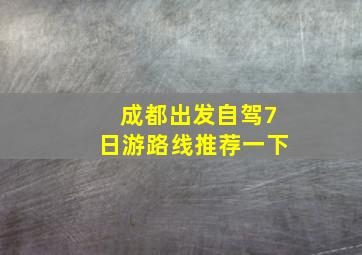 成都出发自驾7日游路线推荐一下